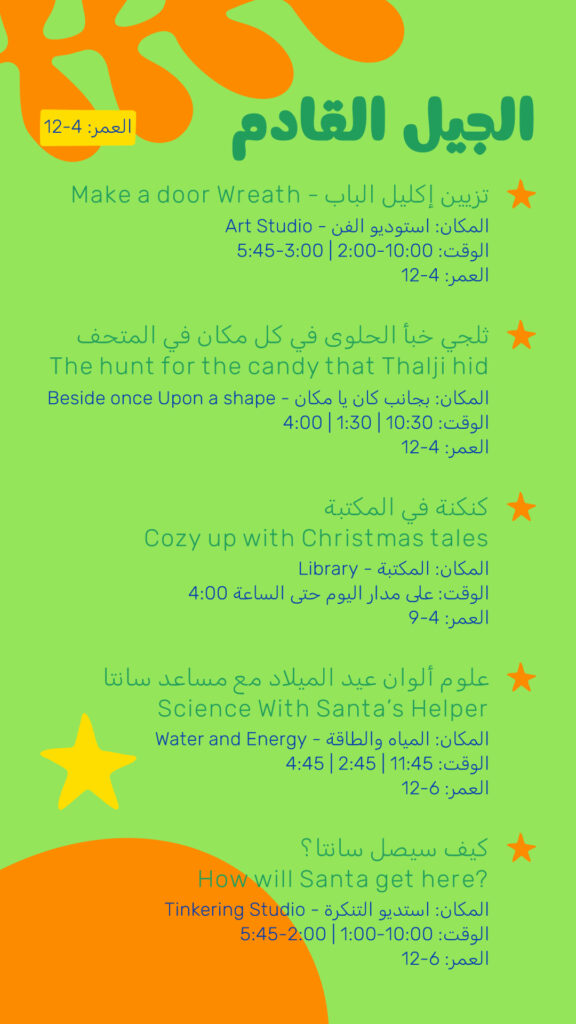 الجيل القادم

العمر: 4-12

تزيين إكليل الباب - Make a door Wreath
المكان: استوديو الفن - Art Studio
الوقت: 10:00-2:00 | 3:00-5:45
العمر: 4-12

ثلجي خبأ الحلوى في كل مكان في المتحف
The hunt for the candy that Thalji hid
المكان: بجانب كان يا مكان - Beside once Upon a shape
الوقت: 10:30 | 1:30 | 4:00
العمر: 4-12

كنكنة في المكتبة
Cozy up with Christmas tales
المكان: المكتبة - Library
الوقت: على مدار اليوم حتى الساعة 4:00
العمر: 4-9

علوم ألوان عيد الميلاد مع مساعد سانتا
Science With Santa's Helper
المكان: المياه والطاقة - Water and Energy
الوقت: 11:45 | 2:45 | 4:45
العمر: 6-12

كيف سيصل سانتا؟
How will Santa get here?
المكان: استديو التنكرة - Tinkering Studio
الوقت: 10:00-1:00 | 2:00-5:45
العمر: 6-12